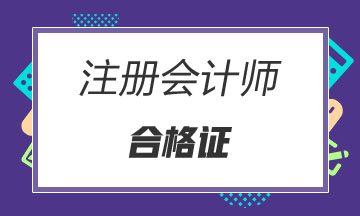 注册会计师

合格证